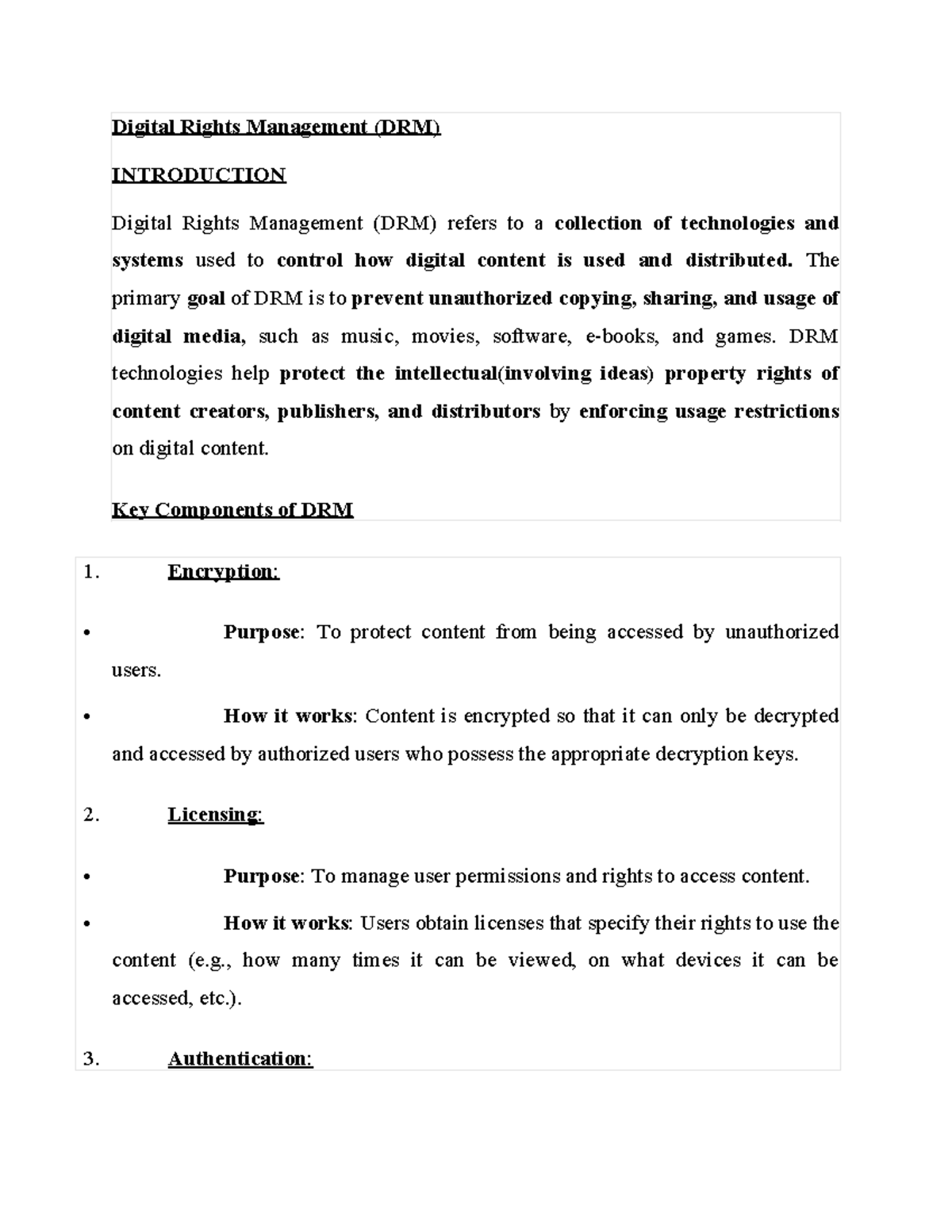 Digital Rights Management (DRM)

INTRODUCTION

Digital Rights Management (DRM) refers to a collection of technologies and systems used to control how digital content is used and distributed. The primary goal of DRM is to prevent unauthorized copying, sharing, and usage of digital media, such as music, movies, software, e-books, and games. DRM technologies help protect the intellectual(involving ideas) property rights of content creators, publishers, and distributors by enforcing usage restrictions on digital content.

Key Components of DRM

1. Encryption:

• Purpose: To protect content from being accessed by unauthorized users.

• How it works: Content is encrypted so that it can only be decrypted and accessed by authorized users who possess the appropriate decryption keys.

2. Licensing:

• Purpose: To manage user permissions and rights to access content.

• How it works: Users obtain licenses that specify their rights to use the content (e.g., how many times it can be viewed, on what devices it can be accessed, etc.).

3. Authentication: